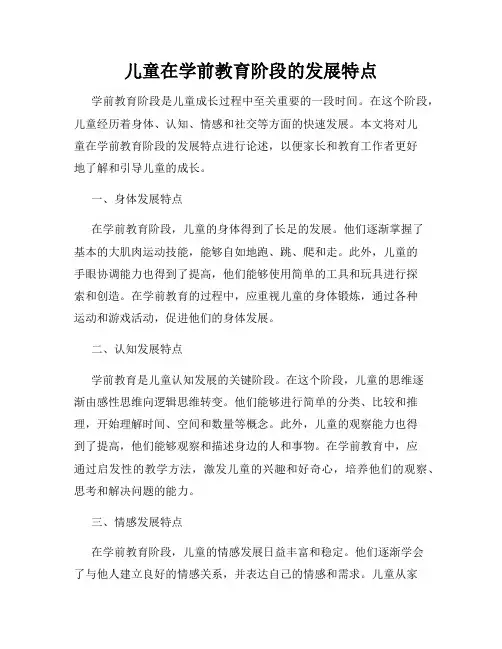 儿童在学前教育阶段的发展特点

学前教育阶段是儿童成长过程中至关重要的一段时间。在这个阶段，儿童经历着身体、认知、情感和社交等方面的快速发展。本文将对儿童在学前教育阶段的发展特点进行论述，以便家长和教育工作者更好地了解和引导儿童的成长。

一、身体发展特点

在学前教育阶段，儿童的身体得到了长足的发展。他们逐渐掌握了基本的大肌肉运动技能，能够自如地跑、跳、爬和走。此外，儿童的手眼协调能力也得到了提高，他们能够使用简单的工具和玩具进行探索和创造。在学前教育的过程中，应重视儿童的身体锻炼，通过各种运动和游戏活动，促进他们的身体发展。

二、认知发展特点

学前教育是儿童认知发展的关键阶段。在这个阶段，儿童的思维逐渐由感性思维向逻辑思维转变。他们能够进行简单的分类、比较和推理，开始理解时间、空间和数量等概念。此外，儿童的观察能力也得到了提高，他们能够观察和描述身边的人和事物。在学前教育中，应通过启发性的教学方法，激发儿童的兴趣和好奇心，培养他们的观察、思考和解决问题的能力。

三、情感发展特点

在学前教育阶段，儿童的情感发展日益丰富和稳定。他们逐渐学会了与他人建立良好的情感关系，并表达自己的情感和需求。儿童从家